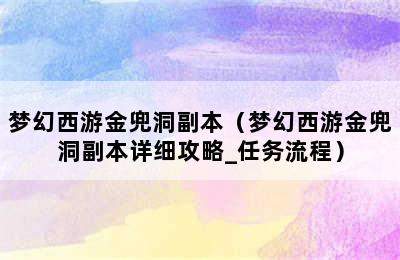 梦幻西游金兜洞副本（梦幻西游金兜洞副本详细攻略_任务流程）